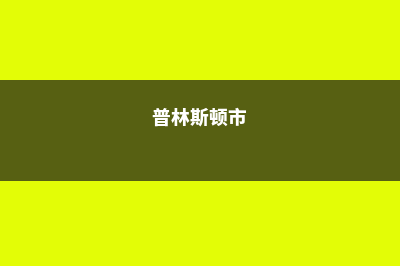 普林斯顿市